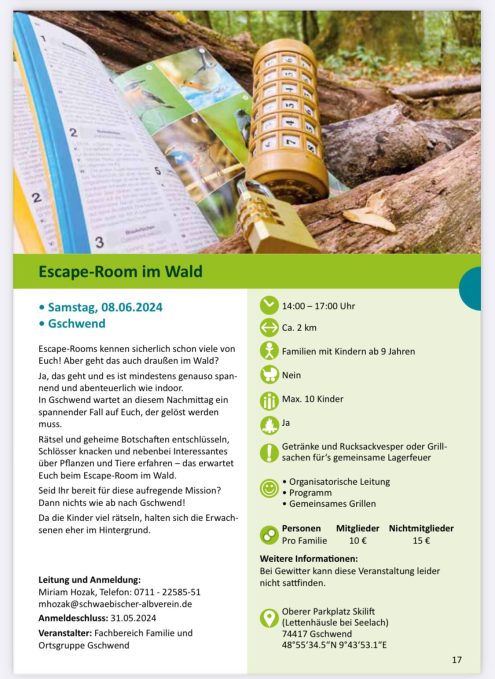 Escape-Room im Wald

• Samstag, 08.06.2024
• Gschwend

Escape-Rooms kennen sicherlich schon viele von Euch! Aber geht das auch draußen im Wald?

Ja, das geht und es ist mindestens genauso spannend und abenteuerlich wie indoor.
In Gschwend wartet an diesem Nachmittag ein spannender Fall auf Euch, der gelöst werden muss.

Rätsel und geheime Botschaften entschlüsseln, Schlösser knacken und nebenbei Interessantes über Pflanzen und Tiere erfahren – das erwartet Euch beim Escape-Room im Wald.

Seid Ihr bereit für diese aufregende Mission? Dann nichts wie ab nach Gschwend!

Da die Kinder viel rätseln, halten sich die Erwachsenen eher im Hintergrund.

Leitung und Anmeldung:
Miriam Hozak, Telefon: 0711 - 22585-51
mhozak@schwaebischer-albverein.de
Anmeldeschluss: 31.05.2024
Veranstalter: Fachbereich Familie und Ortsgruppe Gschwend

14:00 – 17:00 Uhr

Ca. 2 km

Familien mit Kindern ab 9 Jahren

Nein

Max. 10 Kinder

Ja

Getränke und Rucksackvesper oder Grillsachen für's gemeinsame Lagerfeuer

• Organisatorische Leitung
• Programm
• Gemeinsames Grillen

| Personen | Mitglieder | Nichtmitglieder |
|---|---|---|
| Pro Familie | 10 € | 15 € |

Weitere Informationen:
Bei Gewitter kann diese Veranstaltung leider nicht sattfinden.

Oberer Parkplatz Skilift
(Lettenhäusle bei Seelach)
74417 Gschwend
48°55'34.5"N 9°43'53.1"E

17